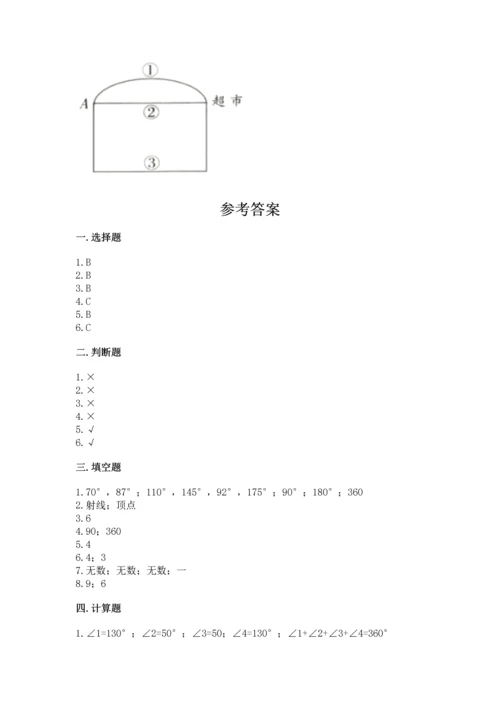 ①
A
②
超市
③

参考答案

一. 选择题

1. B
2. B
3. B
4. C
5. B
6. C

二. 判断题

1. ×
2. ×
3. ×
4. ×
5. √
6. √

三. 填空题

1. 70°，87°；110°，145°，92°，175°；90°；180°；360
2. 射线；顶点
3. 6
4. 90；360
5. 4
6. 4；3
7. 无数；无数；无数；一
8. 9；6

四. 计算题

1. ∠1=130°；∠2=50°；∠3=50；∠4=130°；∠1+∠2+∠3+∠4=360°